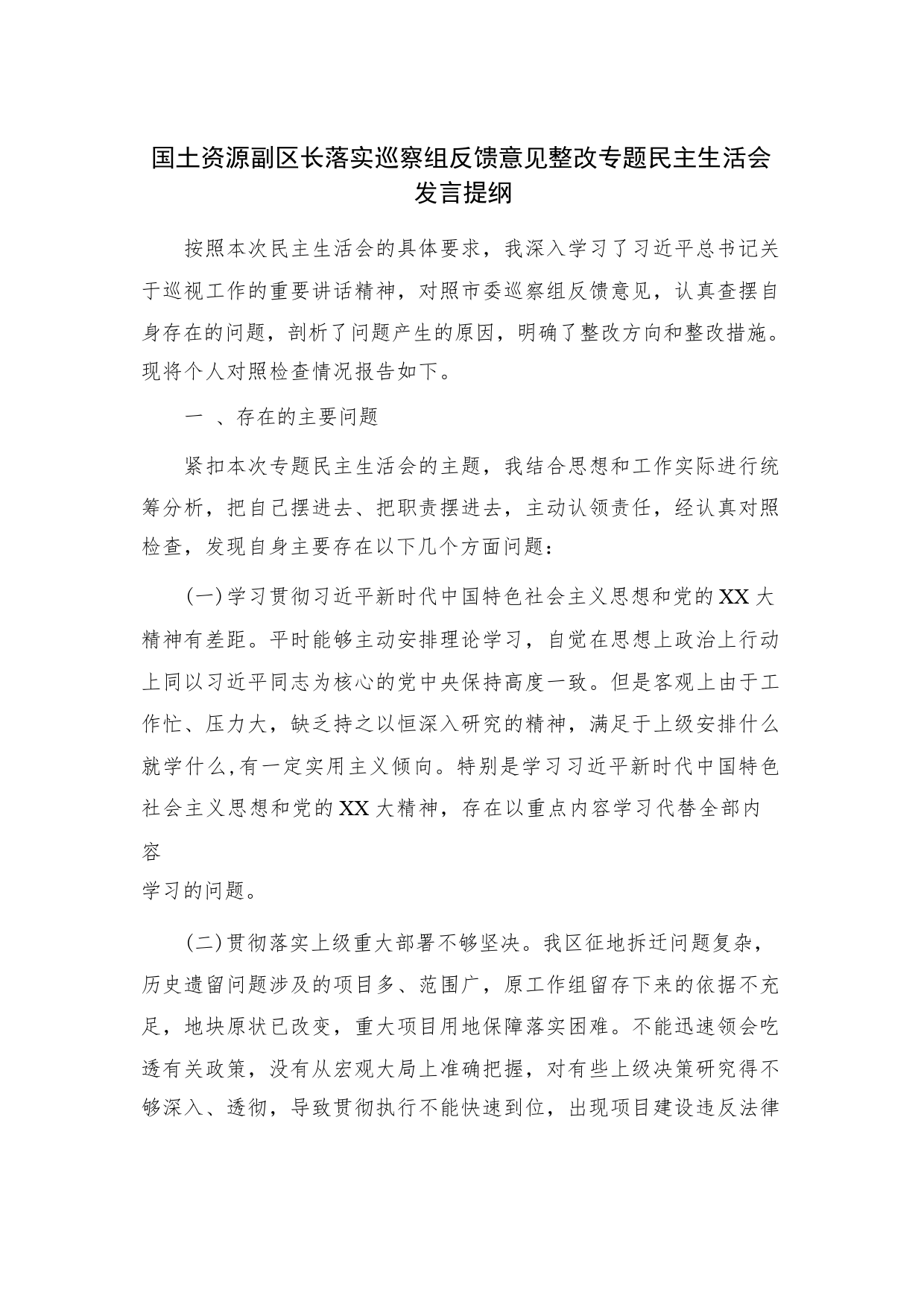 国土资源副区长落实巡察组反馈意见整改专题民主生活会发言提纲

按照本次民主生活会的具体要求，我深入学习了习近平总书记关于巡视工作的重要讲话精神，对照市委巡察组反馈意见，认真查摆自身存在的问题，剖析了问题产生的原因，明确了整改方向和整改措施。现将个人对照检查情况报告如下。

一 、存在的主要问题

紧扣本次专题民主生活会的主题，我结合思想和工作实际进行统筹分析，把自己摆进去、把职责摆进去，主动认领责任，经认真对照检查，发现自身主要存在以下几个方面问题：

(一)学习贯彻习近平新时代中国特色社会主义思想和党的XX大精神有差距。平时能够主动安排理论学习，自觉在思想上政治上行动上同以习近平同志为核心的党中央保持高度一致。但是客观上由于工作忙、压力大，缺乏持之以恒深入研究的精神，满足于上级安排什么就学什么,有一定实用主义倾向。特别是学习习近平新时代中国特色社会主义思想和党的XX大精神，存在以重点内容学习代替全部内容
学习的问题。

(二)贯彻落实上级重大部署不够坚决。我区征地拆迁问题复杂，历史遗留问题涉及的项目多、范围广，原工作组留存下来的依据不充足，地块原状已改变，重大项目用地保障落实困难。不能迅速领会吃透有关政策，没有从宏观大局上准确把握，对有些上级决策研究得不够深入、透彻，导致贯彻执行不能快速到位，出现项目建设违反法律